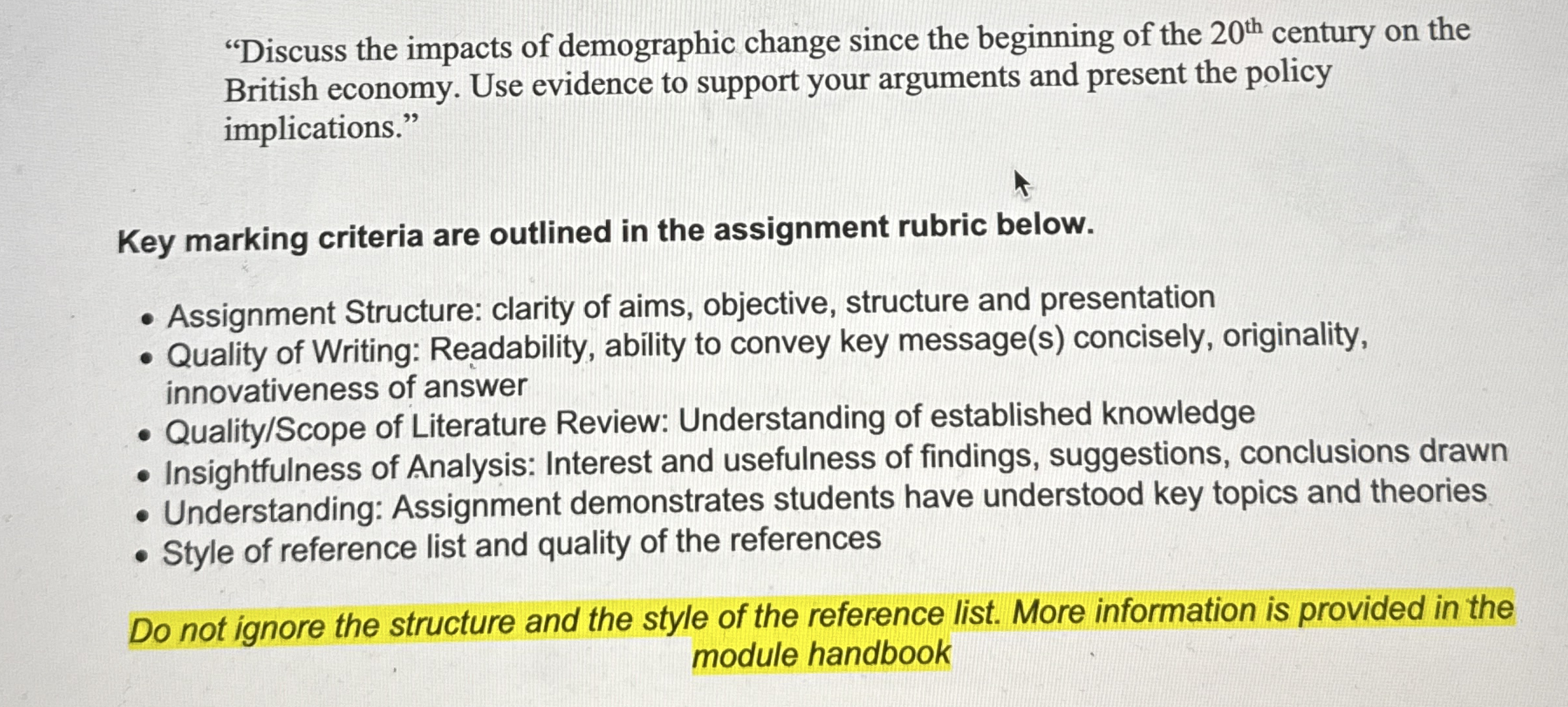 "Discuss the impacts of demographic change since the beginning of the 20th century on the British economy. Use evidence to support your arguments and present the policy implications."

Key marking criteria are outlined in the assignment rubric below.

• Assignment Structure: clarity of aims, objective, structure and presentation
• Quality of Writing: Readability, ability to convey key message(s) concisely, originality, innovativeness of answer
• Quality/Scope of Literature Review: Understanding of established knowledge
• Insightfulness of Analysis: Interest and usefulness of findings, suggestions, conclusions drawn
• Understanding: Assignment demonstrates students have understood key topics and theories
• Style of reference list and quality of the references

Do not ignore the structure and the style of the reference list. More information is provided in the module handbook